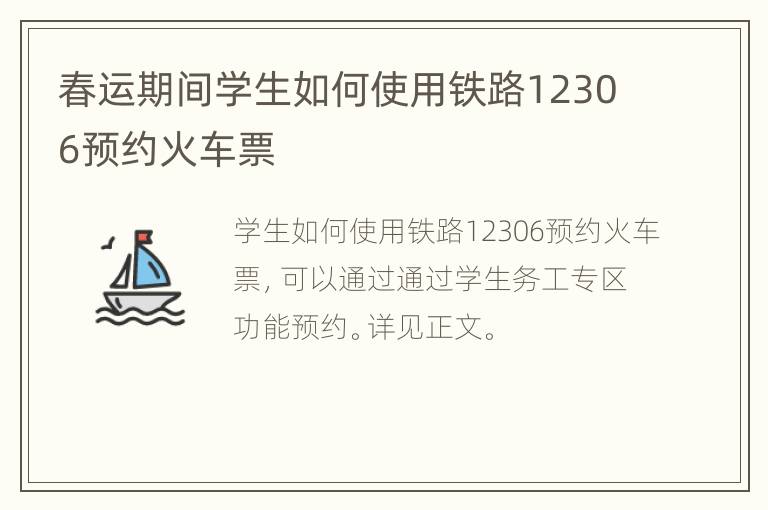 春运期间学生如何使用铁路12306预约火车票

学生如何使用铁路12306预约火车票，可以通过通过学生务工专区功能预约。详见正文。